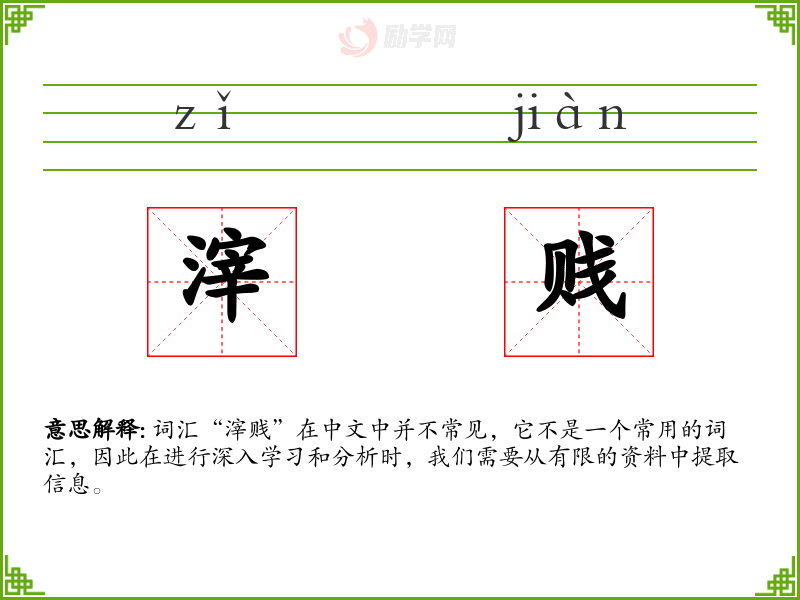 zǐ jiàn

滓

贱

意思解释:词汇“滓贱”在中文中并不常见，它不是一个常用的词汇，因此在进行深入学习和分析时，我们需要从有限的资料中提取信息。

励学网